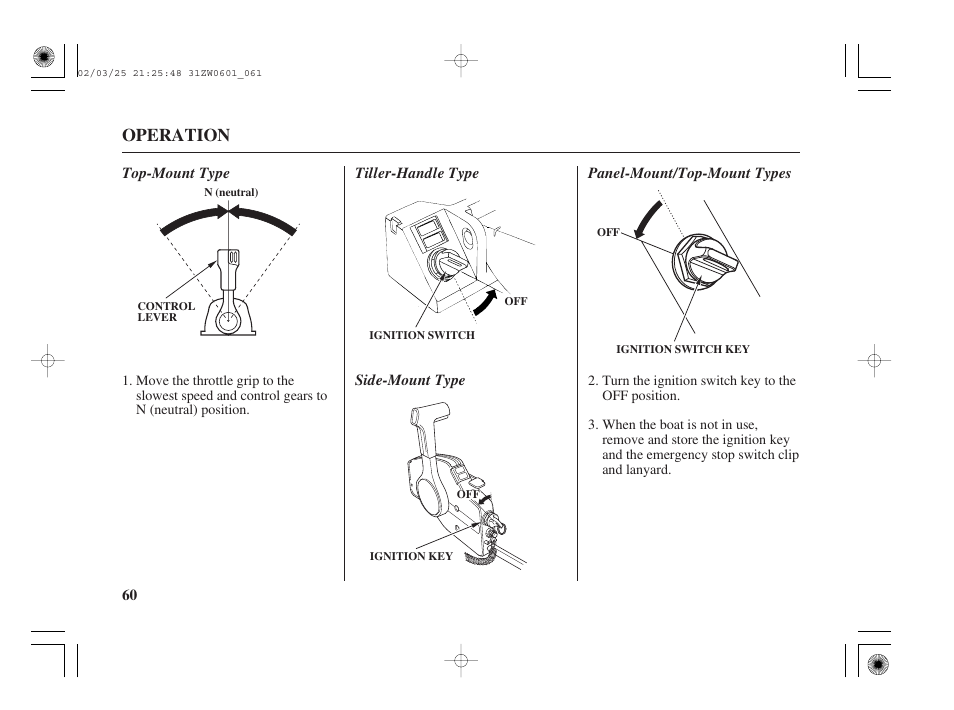 02/03/25 21:25:48 31ZW0601_061

OPERATION

Top-Mount Type

N (neutral)

CONTROL LEVER

1. Move the throttle grip to the slowest speed and control gears to N (neutral) position.

Tiller-Handle Type

OFF

IGNITION SWITCH

Side-Mount Type

OFF

IGNITION KEY

Panel-Mount/Top-Mount Types

OFF

IGNITION SWITCH KEY

2. Turn the ignition switch key to the OFF position.

3. When the boat is not in use, remove and store the ignition key and the emergency stop switch clip and lanyard.

60